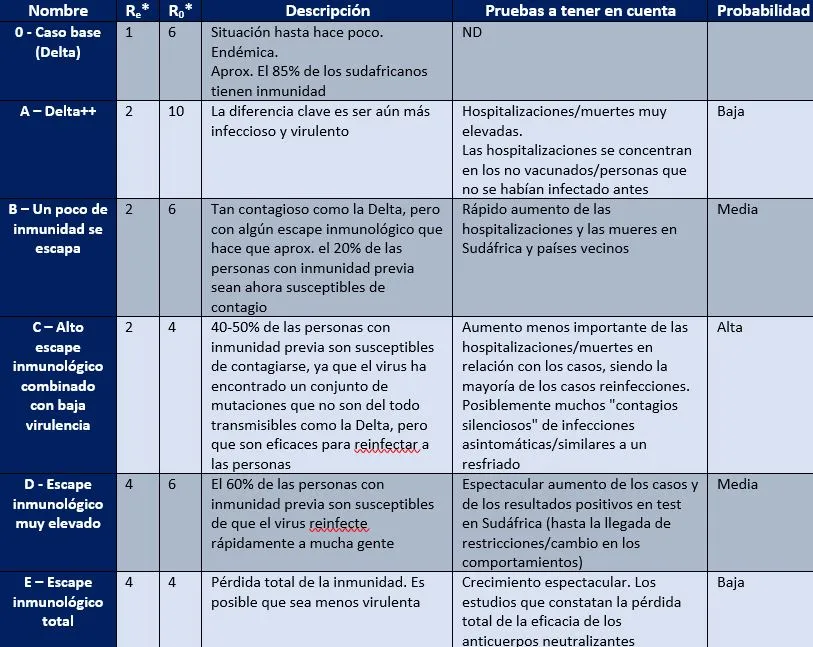 | Nombre | $R_e$* | $R_0$* | Descripción | Pruebas a tener en cuenta | Probabilidad |
|---|---|---|---|---|---|
| 0 - Caso base (Delta) | 1 | 6 | Situación hasta hace poco. Endémica. Aprox. El 85% de los sudafricanos tienen inmunidad | ND | |
| A – Delta++ | 2 | 10 | La diferencia clave es ser aún más infeccioso y virulento | Hospitalizaciones/muertes muy elevadas. Las hospitalizaciones se concentran en los no vacunados/personas que no se habían infectado antes | Baja |
| B – Un poco de inmunidad se escapa | 2 | 6 | Tan contagioso como la Delta, pero con algún escape inmunológico que hace que aprox. el 20% de las personas con inmunidad previa sean ahora susceptibles de contagio | Rápido aumento de las hospitalizaciones y las mueres en Sudáfrica y países vecinos | Media |
| C – Alto escape inmunológico combinado con baja virulencia | 2 | 4 | 40-50% de las personas con inmunidad previa son susceptibles de contagiarse, ya que el virus ha encontrado un conjunto de mutaciones que no son del todo transmisibles como la Delta, pero que son eficaces para reinfectar a las personas | Aumento menos importante de las hospitalizaciones/muertes en relación con los casos, siendo la mayoría de los casos reinfecciones. Posiblemente muchos "contagios silenciosos" de infecciones asintomáticas/similares a un resfriado | Alta |
| D - Escape inmunológico muy elevado | 4 | 6 | El 60% de las personas con inmunidad previa son susceptibles de que el virus reinfecte rápidamente a mucha gente | Espectacular aumento de los casos y de los resultados positivos en test en Sudáfrica (hasta la llegada de restricciones/cambio en los comportamientos) | Media |
| E – Escape inmunológico total | 4 | 4 | Pérdida total de la inmunidad. Es posible que sea menos virulenta | Crecimiento espectacular. Los estudios que constatan la pérdida total de la eficacia de los anticuerpos neutralizantes | Baja |